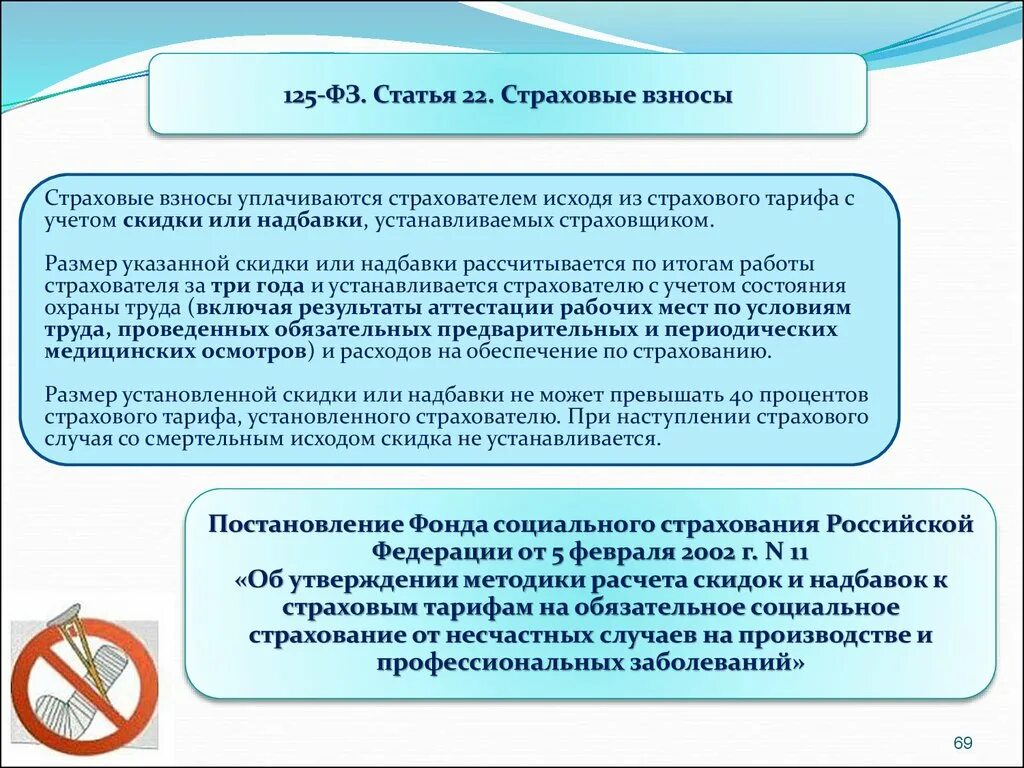 125-ФЗ. Статья 22. Страховые взносы

Страховые взносы уплачиваются страхователем исходя из страхового тарифа с учетом скидки или надбавки, устанавливаемых страховщиком.

Размер указанной скидки или надбавки рассчитывается по итогам работы страхователя за три года и устанавливается страхователю с учетом состояния охраны труда (включая результаты аттестации рабочих мест по условиям труда, проведенных обязательных предварительных и периодических медицинских осмотров) и расходов на обеспечение по страхованию.

Размер установленной скидки или надбавки не может превышать 40 процентов страхового тарифа, установленного страхователю. При наступлении страхового случая со смертельным исходом скидка не устанавливается.

Постановление Фонда социального страхования Российской Федерации от 5 февраля 2002 г. N 11 «Об утверждении методики расчета скидок и надбавок к страховым тарифам на обязательное социальное страхование от несчастных случаев на производстве и профессиональных заболеваний»

69